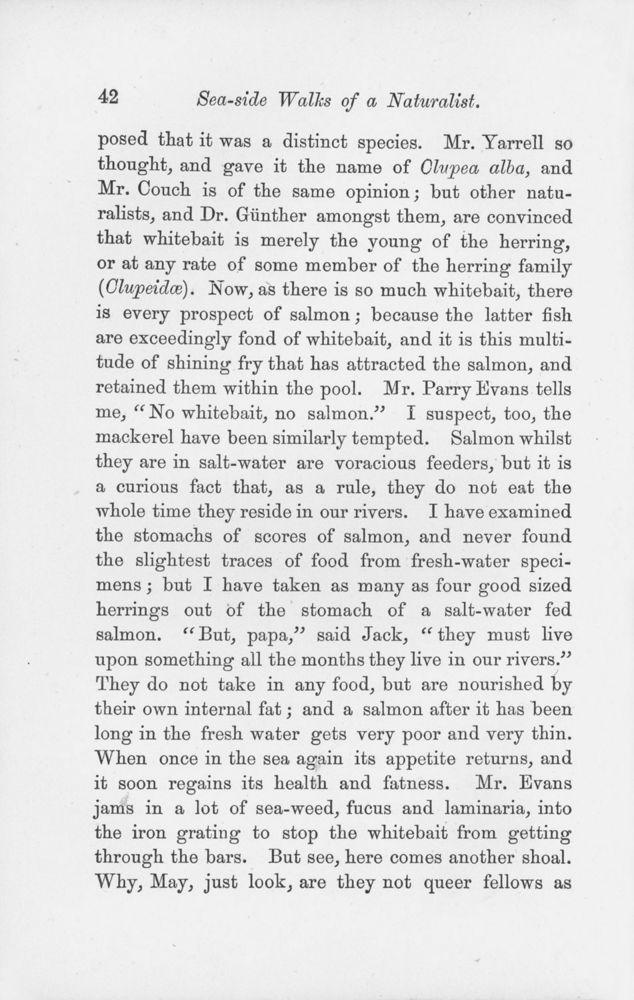 42 Sea-side Walks of a Naturalist.

posed that it was a distinct species. Mr. Yarrell so thought, and gave it the name of Clupea alba, and Mr. Couch is of the same opinion; but other naturalists, and Dr. Günther amongst them, are convinced that whitebait is merely the young of the herring, or at any rate of some member of the herring family (Clupeidæ). Now, as there is so much whitebait, there is every prospect of salmon; because the latter fish are exceedingly fond of whitebait, and it is this multitude of shining fry that has attracted the salmon, and retained them within the pool. Mr. Parry Evans tells me, "No whitebait, no salmon." I suspect, too, the mackerel have been similarly tempted. Salmon whilst they are in salt-water are voracious feeders, but it is a curious fact that, as a rule, they do not eat the whole time they reside in our rivers. I have examined the stomachs of scores of salmon, and never found the slightest traces of food from fresh-water specimens; but I have taken as many as four good sized herrings out of the stomach of a salt-water fed salmon. "But, papa," said Jack, "they must live upon something all the months they live in our rivers." They do not take in any food, but are nourished by their own internal fat; and a salmon after it has been long in the fresh water gets very poor and very thin. When once in the sea again its appetite returns, and it soon regains its health and fatness. Mr. Evans jams in a lot of sea-weed, fucus and laminaria, into the iron grating to stop the whitebait from getting through the bars. But see, here comes another shoal. Why, May, just look, are they not queer fellows as